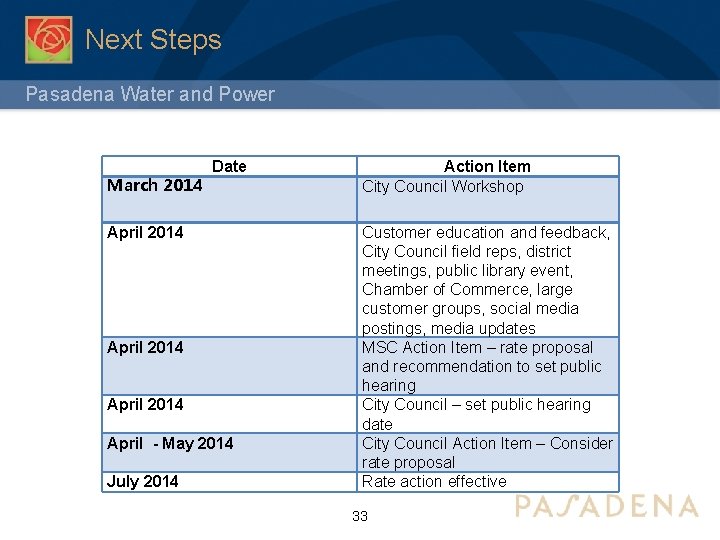 Next Steps

Pasadena Water and Power

| Date | Action Item |
|---|---|
| March 2014 | City Council Workshop |
| April 2014 | Customer education and feedback, City Council field reps, district meetings, public library event, Chamber of Commerce, large customer groups, social media postings, media updates |
| April 2014 | MSC Action Item – rate proposal and recommendation to set public hearing |
| April 2014 | City Council – set public hearing date |
| April - May 2014 | City Council Action Item – Consider rate proposal |
| July 2014 | Rate action effective |

33

PASADENA